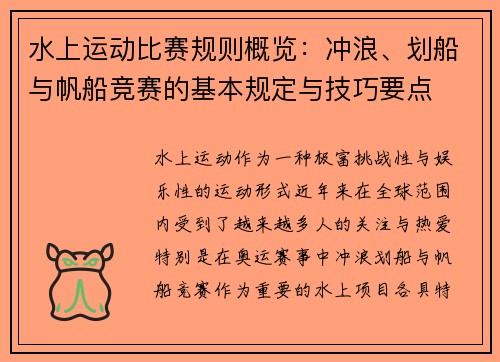 水上运动比赛规则概览：冲浪、划船与帆船竞赛的基本规定与技巧要点

水上运动作为一种极富挑战性与娱乐性的运动形式近年来在全球范围内受到了越来越多人的关注与热爱特别是在奥运赛事中冲浪划船与帆船竞赛作为重要的水上项目各具特